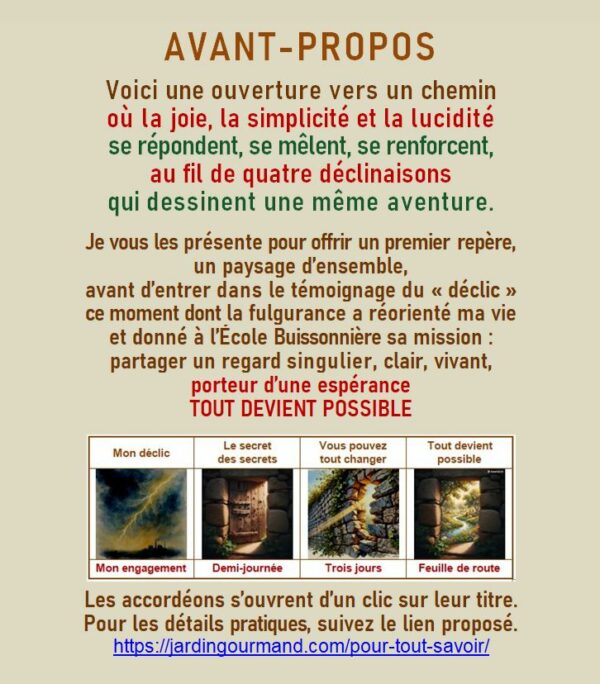 AVANT-PROPOS

Voici une ouverture vers un chemin où la joie, la simplicité et la lucidité se répondent, se mêlent, se renforcent, au fil de quatre déclinaisons qui dessinent une même aventure.

Je vous les présente pour offrir un premier repère, un paysage d'ensemble, avant d'entrer dans le témoignage du « déclic » ce moment dont la fulgurance a réorienté ma vie et donné à l'École Buissonnière sa mission : partager un regard singulier, clair, vivant, porteur d'une espérance TOUT DEVIENT POSSIBLE

| Mon déclic | Le secret des secrets | Vous pouvez tout changer | Tout devient possible |
|---|---|---|---|
| | | | |
| Mon engagement | Demi-journée | Trois jours | Feuille de route |

Les accordéons s'ouvrent d'un clic sur leur titre. Pour les détails pratiques, suivez le lien proposé.
https://jardingourmand.com/pour-tout-savoir/